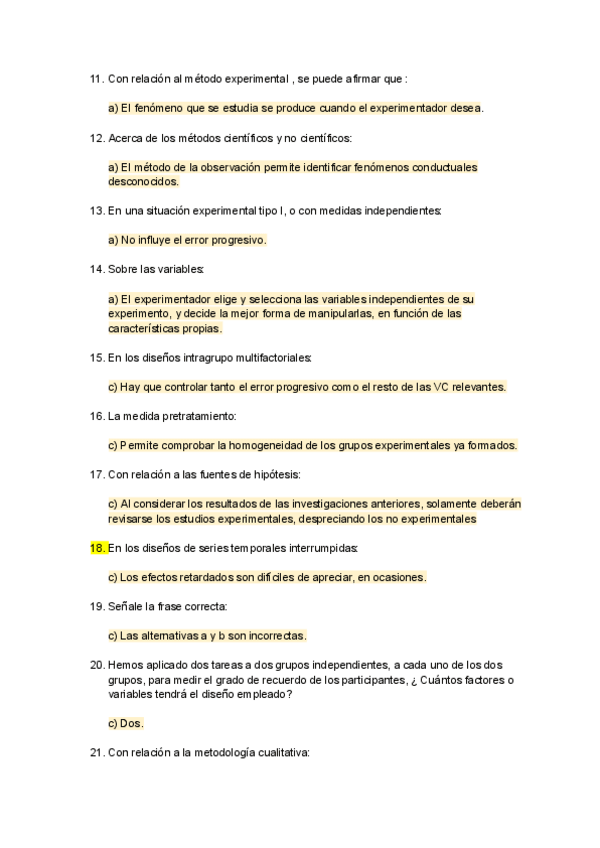 11. Con relación al método experimental , se puede afirmar que :

a) El fenómeno que se estudia se produce cuando el experimentador desea.

12. Acerca de los métodos científicos y no científicos:

a) El método de la observación permite identificar fenómenos conductuales desconocidos.

13. En una situación experimental tipo I, o con medidas independientes:

a) No influye el error progresivo.

14. Sobre las variables:

a) El experimentador elige y selecciona las variables independientes de su experimento, y decide la mejor forma de manipularlas, en función de las características propias.

15. En los diseños intragrupo multifactoriales:

c) Hay que controlar tanto el error progresivo como el resto de las VC relevantes.

16. La medida pretratamiento:

c) Permite comprobar la homogeneidad de los grupos experimentales ya formados.

17. Con relación a las fuentes de hipótesis:

c) Al considerar los resultados de las investigaciones anteriores, solamente deberán revisarse los estudios experimentales, despreciando los no experimentales

18. En los diseños de series temporales interrumpidas:

c) Los efectos retardados son difíciles de apreciar, en ocasiones.

19. Señale la frase correcta:

c) Las alternativas a y b son incorrectas.

20. Hemos aplicado dos tareas a dos grupos independientes, a cada uno de los dos grupos, para medir el grado de recuerdo de los participantes, ¿ Cuántos factores o variables tendrá el diseño empleado?

c) Dos.

21. Con relación a la metodología cualitativa: